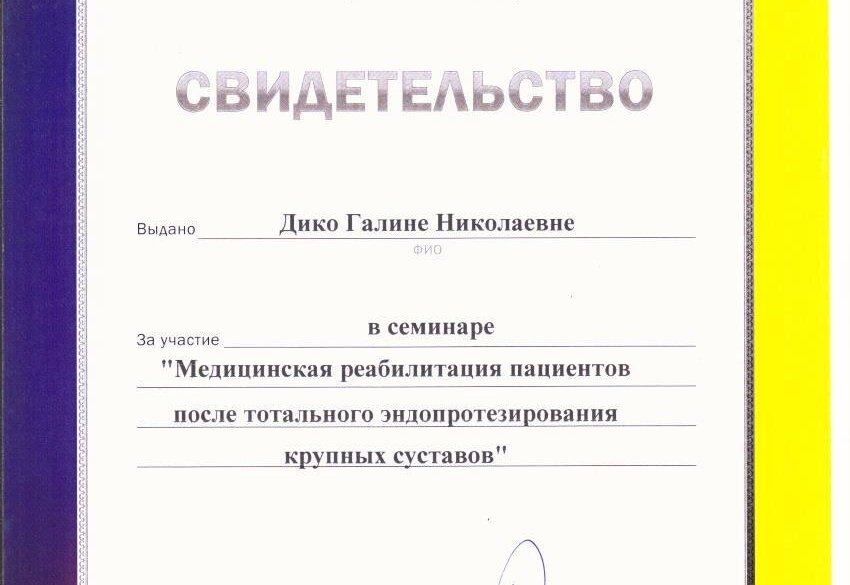 СВИДЕТЕЛЬСТВО

Выдано Дико Галине Николаевне
ФИО

За участие в семинаре
"Медицинская реабилитация пациентов после тотального эндопротезирования крупных суставов"